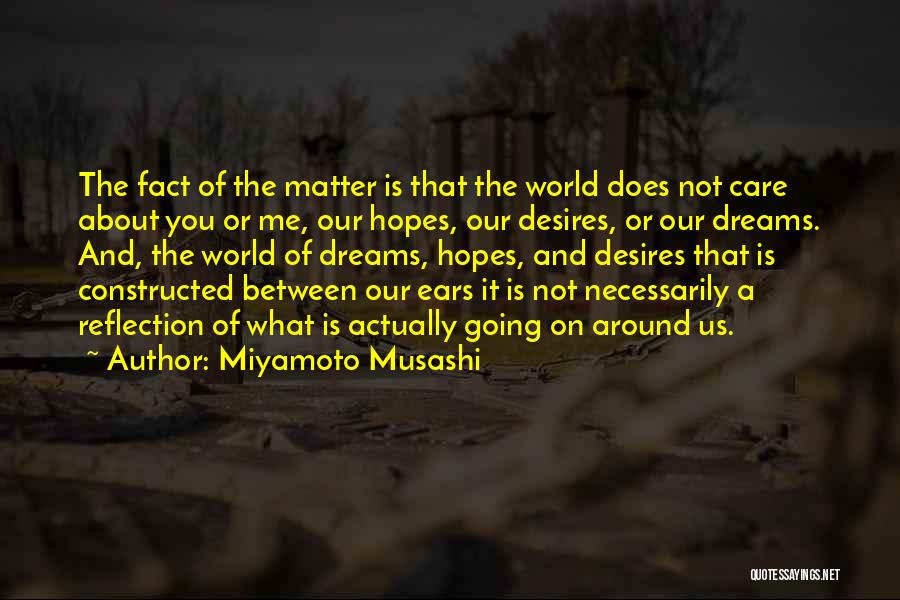 The fact of the matter is that the world does not care about you or me, our hopes, our desires, or our dreams. And, the world of dreams, hopes, and desires that is constructed between our ears it is not necessarily a reflection of what is actually going on around us.
~ Author: Miyamoto Musashi

QUOTESSAYINGS.NET